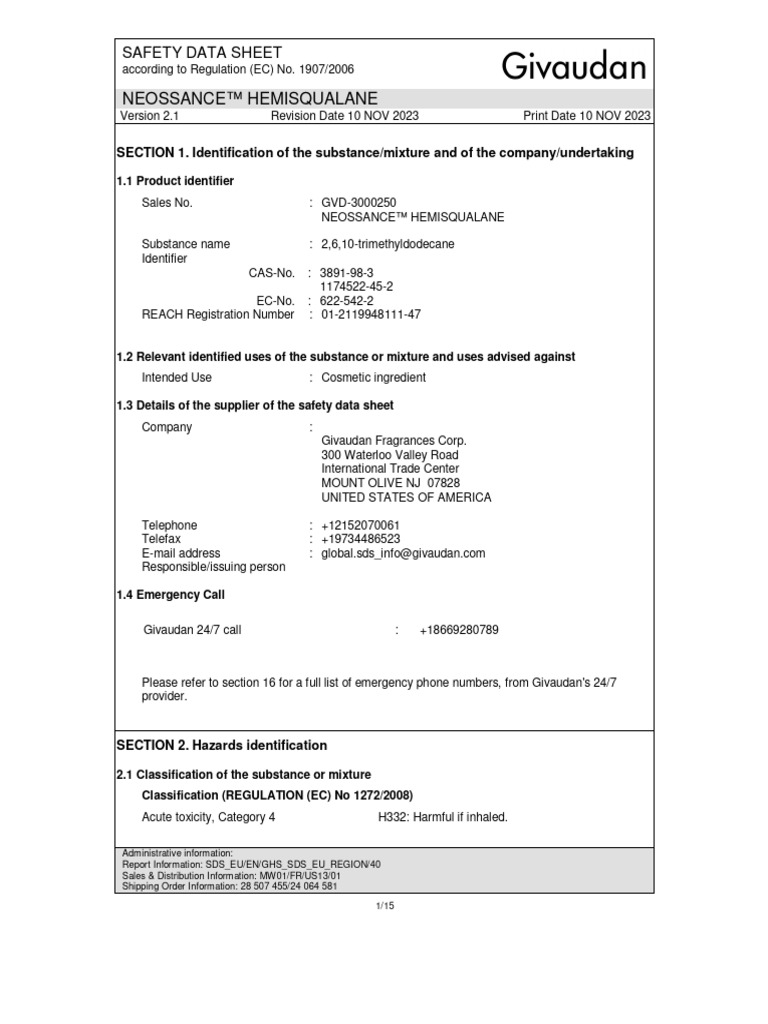 SAFETY DATA SHEET
according to Regulation (EC) No. 1907/2006

Givaudan

NEOSSANCE™ HEMISQUALANE
Version 2.1 Revision Date 10 NOV 2023 Print Date 10 NOV 2023

SECTION 1. Identification of the substance/mixture and of the company/undertaking

1.1 Product identifier

Sales No. : GVD-3000250
NEOSSANCE™ HEMISQUALANE

Substance name : 2,6,10-trimethyldodecane
Identifier
CAS-No. : 3891-98-3
1174522-45-2
EC-No. : 622-542-2
REACH Registration Number : 01-2119948111-47

1.2 Relevant identified uses of the substance or mixture and uses advised against

Intended Use : Cosmetic ingredient

1.3 Details of the supplier of the safety data sheet

Company :
Givaudan Fragrances Corp.
300 Waterloo Valley Road
International Trade Center
MOUNT OLIVE NJ 07828
UNITED STATES OF AMERICA

Telephone : +12152070061
Telefax : +19734486523
E-mail address : global.sds_info@givaudan.com
Responsible/issuing person

1.4 Emergency Call

Givaudan 24/7 call : +18669280789

Please refer to section 16 for a full list of emergency phone numbers, from Givaudan's 24/7 provider.

SECTION 2. Hazards identification

2.1 Classification of the substance or mixture

Classification (REGULATION (EC) No 1272/2008)

Acute toxicity, Category 4 H332: Harmful if inhaled.

Administrative information:
Report Information: SDS_EU/EN/GHS_SDS_EU_REGION/40
Sales & Distribution Information: MW01/FR/US13/01
Shipping Order Information: 28 507 455/24 064 581

1/15